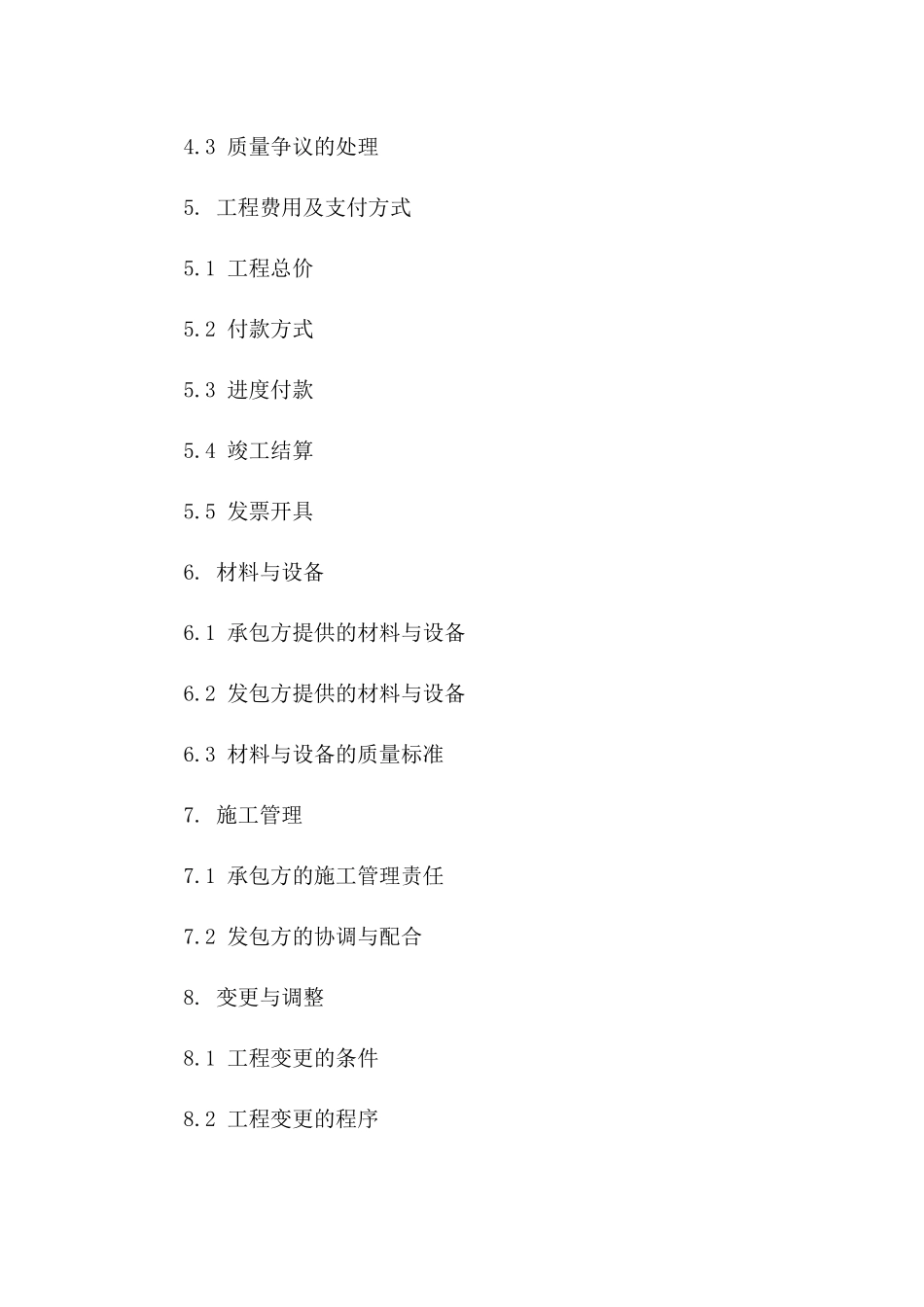 4.3 质量争议的处理

5. 工程费用及支付方式

5.1 工程总价

5.2 付款方式

5.3 进度付款

5.4 竣工结算

5.5 发票开具

6. 材料与设备

6.1 承包方提供的材料与设备

6.2 发包方提供的材料与设备

6.3 材料与设备的质量标准

7. 施工管理

7.1 承包方的施工管理责任

7.2 发包方的协调与配合

8. 变更与调整

8.1 工程变更的条件

8.2 工程变更的程序